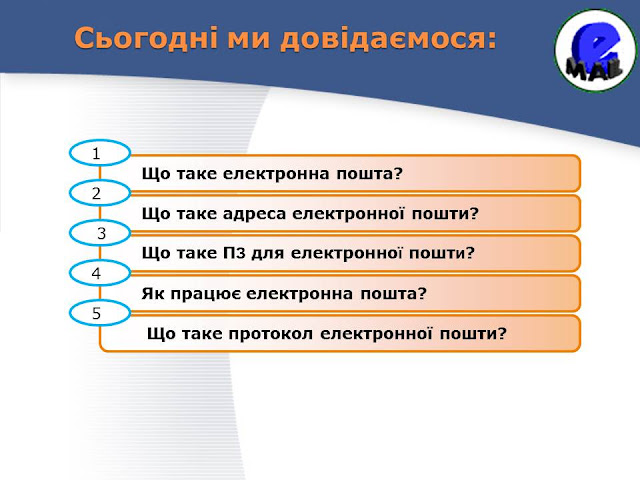 Сьогодні ми довідаємося:

e MAIL

1 Що таке електронна пошта?

2 Що таке адреса електронної пошти?

3 Що таке ПЗ для електронної пошти?

4 Як працює електронна пошта?

5 Що таке протокол електронної пошти?